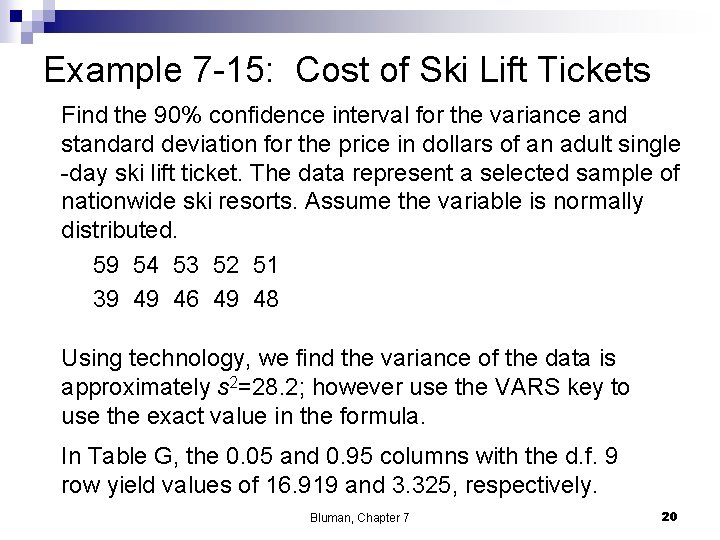 Example 7-15: Cost of Ski Lift Tickets

Find the 90% confidence interval for the variance and standard deviation for the price in dollars of an adult single -day ski lift ticket. The data represent a selected sample of nationwide ski resorts. Assume the variable is normally distributed.

59 54 53 52 51
39 49 46 49 48

Using technology, we find the variance of the data is approximately $s^2$=28.2; however use the VARS key to use the exact value in the formula.

In Table G, the 0.05 and 0.95 columns with the d.f. 9 row yield values of 16.919 and 3.325, respectively.

Bluman, Chapter 7

20